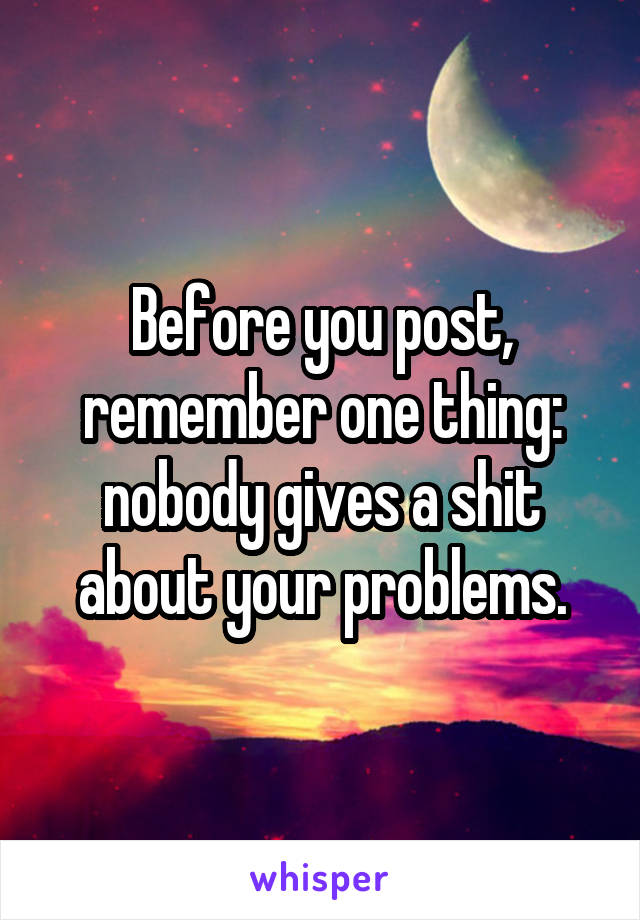 Before you post, remember one thing: nobody gives a shit about your problems.

whisper